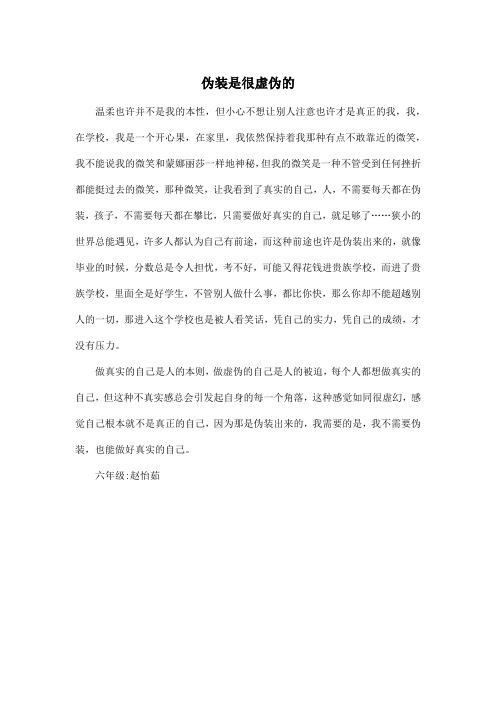 伪装是很虚伪的

温柔也许并不是我的本性，但小心不想让别人注意也许才是真正的我，我，在学校，我是一个开心果，在家里，我依然保持着我那种有点不敢靠近的微笑，我不能说我的微笑和蒙娜丽莎一样地神秘，但我的微笑是一种不管受到任何挫折都能挺过去的微笑，那种微笑，让我看到了真实的自己，人，不需要每天都在伪装，孩子，不需要每天都在攀比，只需要做好真实的自己，就足够了……狭小的世界总能遇见，许多人都认为自己有前途，而这种前途也许是伪装出来的，就像毕业的时候，分数总是令人担忧，考不好，可能又得花钱进贵族学校，而进了贵族学校，里面全是好学生，不管别人做什么事，都比你快，那么你却不能超越别人的一切，那进入这个学校也是被人看笑话，凭自己的实力，凭自己的成绩，才没有压力。

做真实的自己是人的本则，做虚伪的自己是人的被迫，每个人都想做真实的自己，但这种不真实感总会引发起自身的每一个角落，这种感觉如同很虚幻，感觉自己根本就不是真正的自己，因为那是伪装出来的，我需要的是，我不需要伪装，也能做好真实的自己。

六年级:赵怡茹